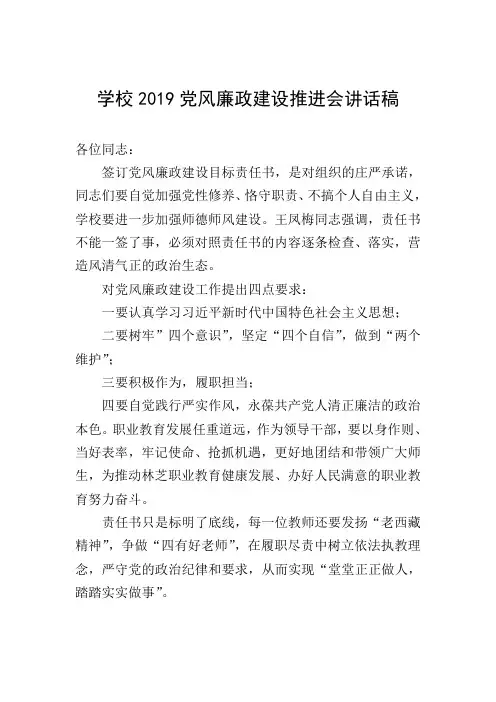 学校 2019 党风廉政建设推进会讲话稿

各位同志：

签订党风廉政建设目标责任书，是对组织的庄严承诺，同志们要自觉加强党性修养、恪守职责、不搞个人自由主义，学校要进一步加强师德师风建设。王凤梅同志强调，责任书不能一签了事，必须对照责任书的内容逐条检查、落实，营造风清气正的政治生态。

对党风廉政建设工作提出四点要求：

一要认真学习习近平新时代中国特色社会主义思想；

二要树牢”四个意识”，坚定“四个自信”，做到“两个维护”；

三要积极作为，履职担当；

四要自觉践行严实作风，永葆共产党人清正廉洁的政治本色。职业教育发展任重道远，作为领导干部，要以身作则、当好表率，牢记使命、抢抓机遇，更好地团结和带领广大师生，为推动林芝职业教育健康发展、办好人民满意的职业教育努力奋斗。

责任书只是标明了底线，每一位教师还要发扬“老西藏精神”，争做“四有好老师”，在履职尽责中树立依法执教理念，严守党的政治纪律和要求，从而实现“堂堂正正做人，踏踏实实做事”。